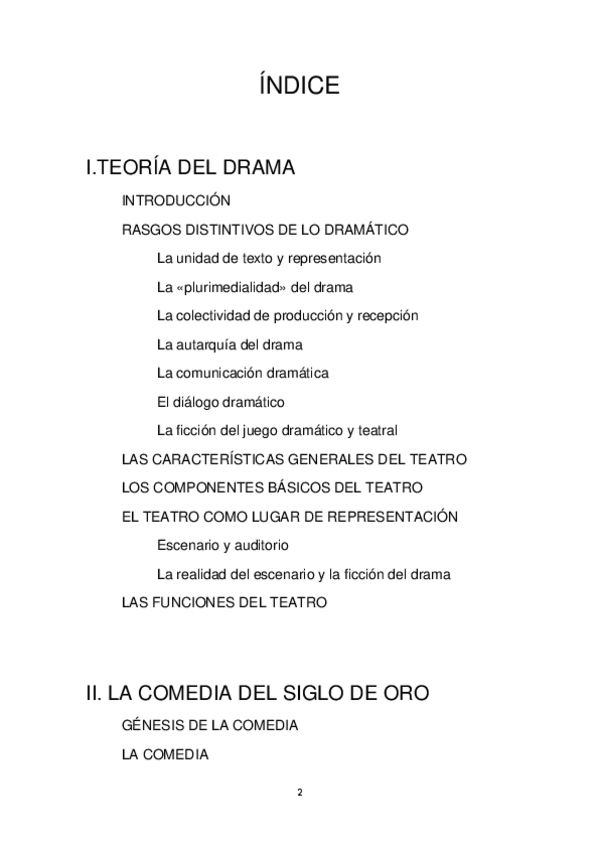 ÍNDICE

I.TEORÍA DEL DRAMA

INTRODUCCIÓN

RASGOS DISTINTIVOS DE LO DRAMÁTICO

La unidad de texto y representación

La «plurimedialidad» del drama

La colectividad de producción y recepción

La autarquía del drama

La comunicación dramática

El diálogo dramático

La ficción del juego dramático y teatral

LAS CARACTERÍSTICAS GENERALES DEL TEATRO

LOS COMPONENTES BÁSICOS DEL TEATRO

EL TEATRO COMO LUGAR DE REPRESENTACIÓN

Escenario y auditorio

La realidad del escenario y la ficción del drama

LAS FUNCIONES DEL TEATRO

II. LA COMEDIA DEL SIGLO DE ORO

GÉNESIS DE LA COMEDIA

LA COMEDIA

2